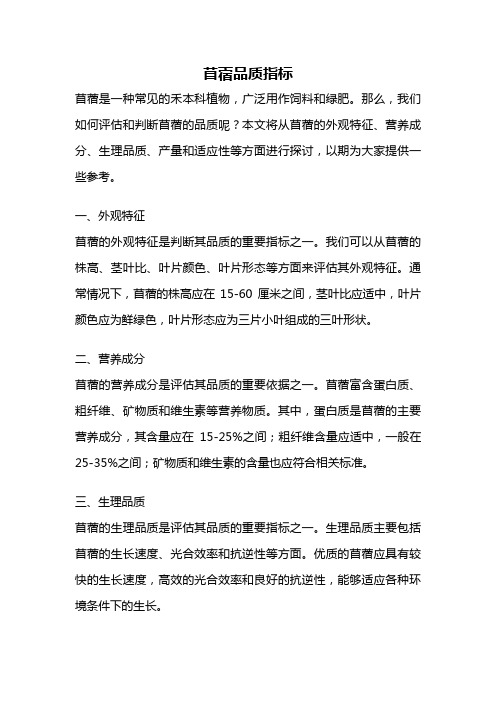 苜蓿品质指标

苜蓿是一种常见的禾本科植物，广泛用作饲料和绿肥。那么，我们如何评估和判断苜蓿的品质呢？本文将从苜蓿的外观特征、营养成分、生理品质、产量和适应性等方面进行探讨，以期为大家提供一些参考。

一、外观特征

苜蓿的外观特征是判断其品质的重要指标之一。我们可以从苜蓿的株高、茎叶比、叶片颜色、叶片形态等方面来评估其外观特征。通常情况下，苜蓿的株高应在 15-60 厘米之间，茎叶比应适中，叶片颜色应为鲜绿色，叶片形态应为三片小叶组成的三叶形状。

二、营养成分

苜蓿的营养成分是评估其品质的重要依据之一。苜蓿富含蛋白质、粗纤维、矿物质和维生素等营养物质。其中，蛋白质是苜蓿的主要营养成分，其含量应在 15-25%之间；粗纤维含量应适中，一般在 25-35%之间；矿物质和维生素的含量也应符合相关标准。

三、生理品质

苜蓿的生理品质是评估其品质的重要指标之一。生理品质主要包括苜蓿的生长速度、光合效率和抗逆性等方面。优质的苜蓿应具有较快的生长速度，高效的光合效率和良好的抗逆性，能够适应各种环境条件下的生长。